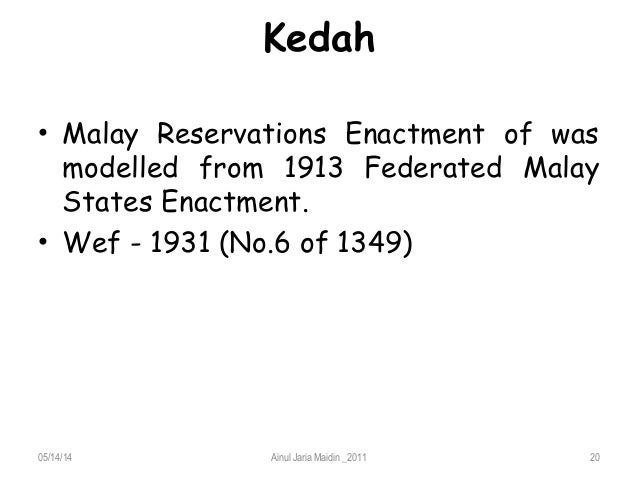 Kedah

• Malay Reservations Enactment of was modelled from 1913 Federated Malay States Enactment.
• Wef - 1931 (No.6 of 1349)

05/14/14

Ainul Jaria Maidin _2011

20